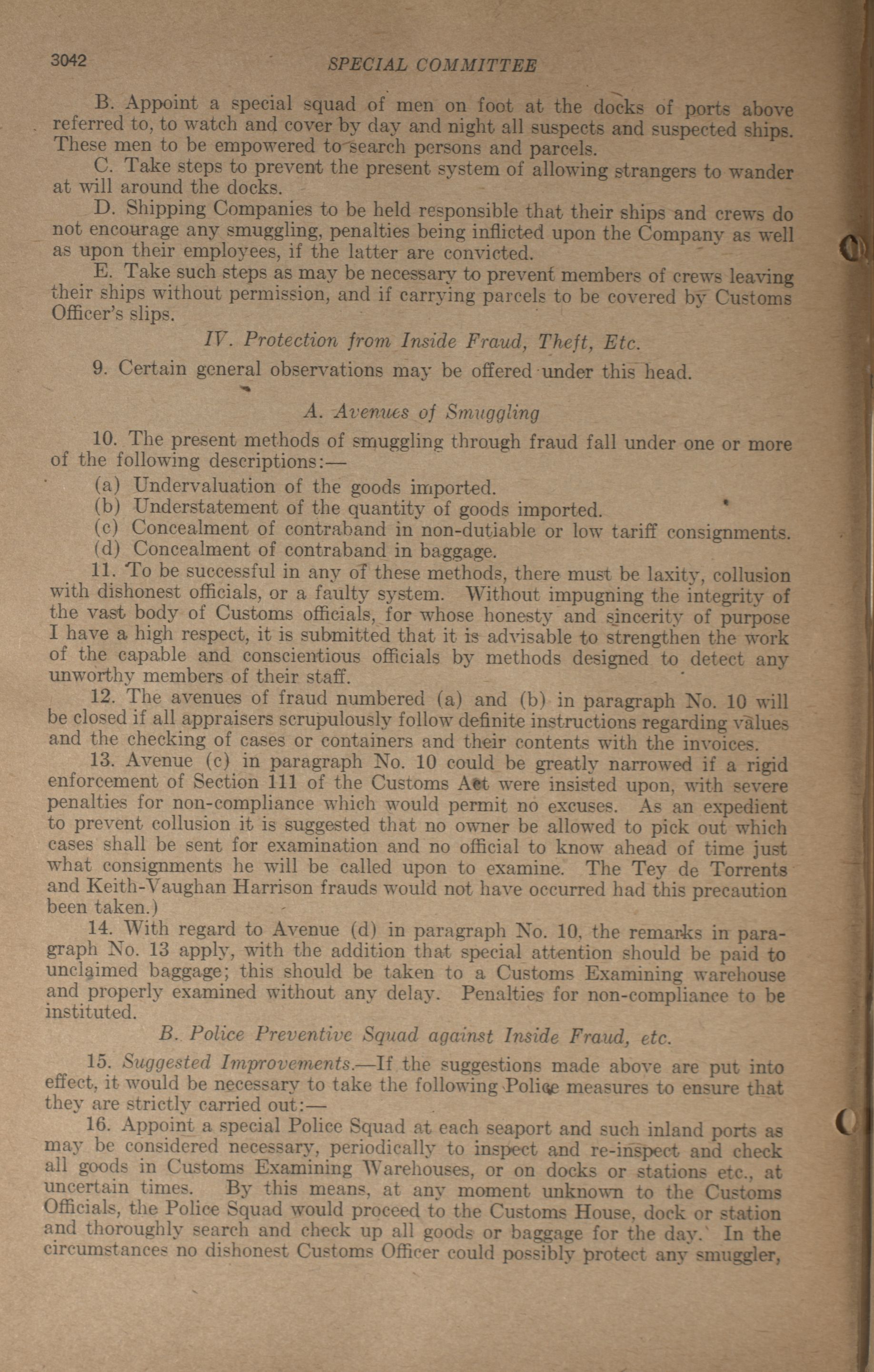 3042 SPECIAL COMMITTEE

B. Appoint a special squad of men on foot at the docks of ports above referred to, to watch and cover by day and night all suspects and suspected ships. These men to be empowered to search persons and parcels.

C. Take steps to prevent the present system of allowing strangers to wander at will around the docks.

D. Shipping Companies to be held responsible that their ships and crews do not encourage any smuggling, penalties being inflicted upon the Company as well as upon their employees, if the latter are convicted.

E. Take such steps as may be necessary to prevent members of crews leaving their ships without permission, and if carrying parcels to be covered by Customs Officer's slips.

IV. Protection from Inside Fraud, Theft, Etc.

9. Certain general observations may be offered under this head.

A. Avenues of Smuggling

10. The present methods of smuggling through fraud fall under one or more of the following descriptions:—

(a) Undervaluation of the goods imported.
(b) Understatement of the quantity of goods imported.
(c) Concealment of contraband in non-dutiable or low tariff consignments.
(d) Concealment of contraband in baggage.

11. To be successful in any of these methods, there must be laxity, collusion with dishonest officials, or a faulty system. Without impugning the integrity of the vast body of Customs officials, for whose honesty and sincerity of purpose I have a high respect, it is submitted that it is advisable to strengthen the work of the capable and conscientious officials by methods designed to detect any unworthy members of their staff.

12. The avenues of fraud numbered (a) and (b) in paragraph No. 10 will be closed if all appraisers scrupulously follow definite instructions regarding values and the checking of cases or containers and their contents with the invoices.

13. Avenue (c) in paragraph No. 10 could be greatly narrowed if a rigid enforcement of Section 111 of the Customs Act were insisted upon, with severe penalties for non-compliance which would permit no excuses. As an expedient to prevent collusion it is suggested that no owner be allowed to pick out which cases shall be sent for examination and no official to know ahead of time just what consignments he will be called upon to examine. The Tey de Torrents and Keith-Vaughan Harrison frauds would not have occurred had this precaution been taken.)

14. With regard to Avenue (d) in paragraph No. 10, the remarks in paragraph No. 13 apply, with the addition that special attention should be paid to unclaimed baggage; this should be taken to a Customs Examining warehouse and properly examined without any delay. Penalties for non-compliance to be instituted.

B. Police Preventive Squad against Inside Fraud, etc.

15. Suggested Improvements.—If the suggestions made above are put into effect, it would be necessary to take the following Police measures to ensure that they are strictly carried out:—

16. Appoint a special Police Squad at each seaport and such inland ports as may be considered necessary, periodically to inspect and re-inspect and check all goods in Customs Examining Warehouses, or on docks or stations etc., at uncertain times. By this means, at any moment unknown to the Customs Officials, the Police Squad would proceed to the Customs House, dock or station and thoroughly search and check up all goods or baggage for the day. In the circumstances no dishonest Customs Officer could possibly protect any smuggler,